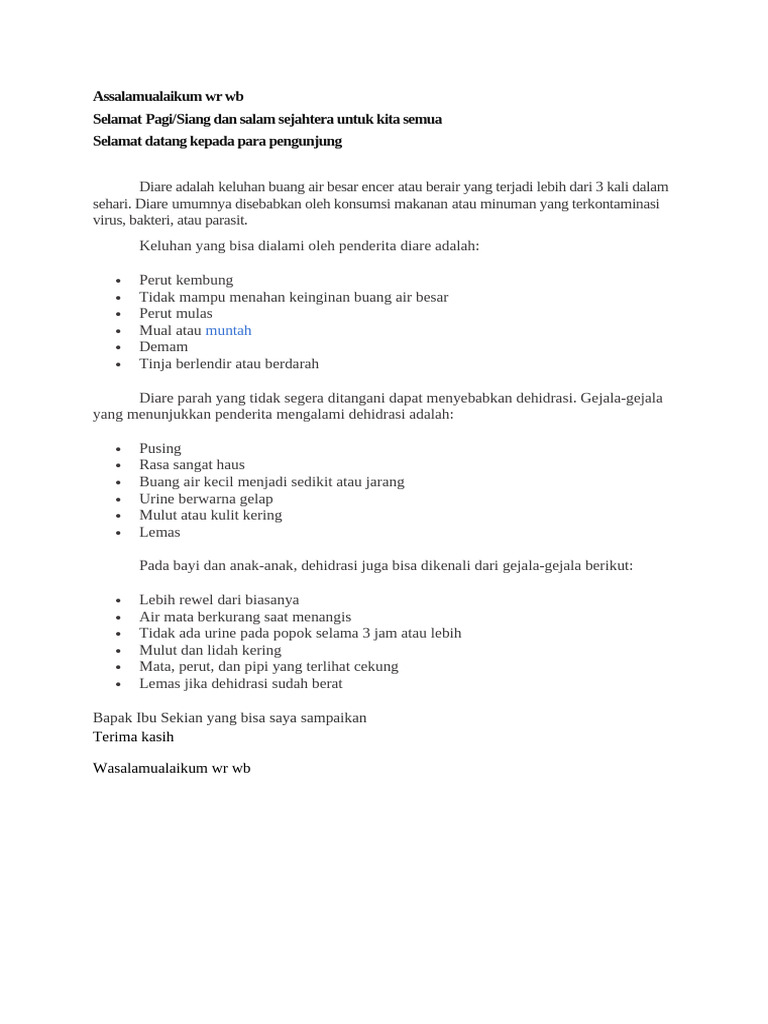 Assalamualaikum wr wb
Selamat Pagi/Siang dan salam sejahtera untuk kita semua
Selamat datang kepada para pengunjung

Diare adalah keluhan buang air besar encer atau berair yang terjadi lebih dari 3 kali dalam sehari. Diare umumnya disebabkan oleh konsumsi makanan atau minuman yang terkontaminasi virus, bakteri, atau parasit.

Keluhan yang bisa dialami oleh penderita diare adalah:

• Perut kembung
• Tidak mampu menahan keinginan buang air besar
• Perut mulas
• Mual atau muntah
• Demam
• Tinja berlendir atau berdarah

Diare parah yang tidak segera ditangani dapat menyebabkan dehidrasi. Gejala-gejala yang menunjukkan penderita mengalami dehidrasi adalah:

• Pusing
• Rasa sangat haus
• Buang air kecil menjadi sedikit atau jarang
• Urine berwarna gelap
• Mulut atau kulit kering
• Lemas

Pada bayi dan anak-anak, dehidrasi juga bisa dikenali dari gejala-gejala berikut:

• Lebih rewel dari biasanya
• Air mata berkurang saat menangis
• Tidak ada urine pada popok selama 3 jam atau lebih
• Mulut dan lidah kering
• Mata, perut, dan pipi yang terlihat cekung
• Lemas jika dehidrasi sudah berat

Bapak Ibu Sekian yang bisa saya sampaikan
Terima kasih

Wasalamualaikum wr wb